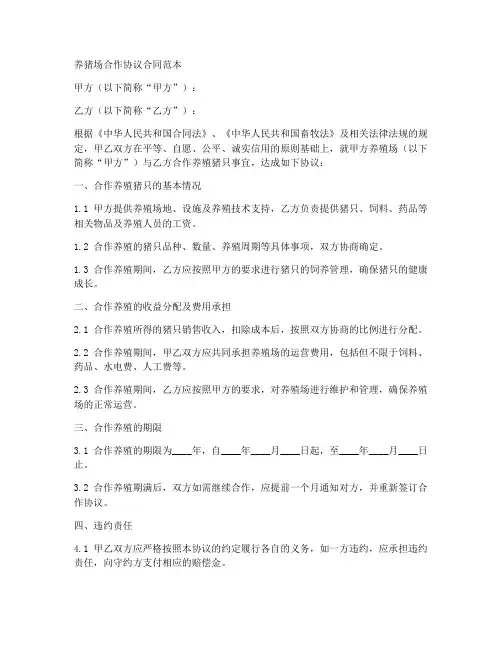 养猪场合作协议合同范本

甲方（以下简称“甲方”）：

乙方（以下简称“乙方”）：

根据《中华人民共和国合同法》、《中华人民共和国畜牧法》及相关法律法规的规定，甲乙双方在平等、自愿、公平、诚实信用的原则基础上，就甲方养殖场（以下简称“甲方”）与乙方合作养殖猪只事宜，达成如下协议：

一、合作养殖猪只的基本情况

1.1 甲方提供养殖场地、设施及养殖技术支持，乙方负责提供猪只、饲料、药品等相关物品及养殖人员的工资。

1.2 合作养殖的猪只品种、数量、养殖周期等具体事项，双方协商确定。

1.3 合作养殖期间，乙方应按照甲方的要求进行猪只的饲养管理，确保猪只的健康成长。

二、合作养殖的收益分配及费用承担

2.1 合作养殖所得的猪只销售收入，扣除成本后，按照双方协商的比例进行分配。

2.2 合作养殖期间，甲乙双方应共同承担养殖场的运营费用，包括但不限于饲料、药品、水电费、人工费等。

2.3 合作养殖期间，乙方应按照甲方的要求，对养殖场进行维护和管理，确保养殖场的正常运营。

三、合作养殖的期限

3.1 合作养殖的期限为____年，自____年____月____日起，至____年____月____日止。

3.2 合作养殖期满后，双方如需继续合作，应提前一个月通知对方，并重新签订合作协议。

四、违约责任

4.1 甲乙双方应严格按照本协议的约定履行各自的义务，如一方违约，应承担违约责任，向守约方支付相应的赔偿金。